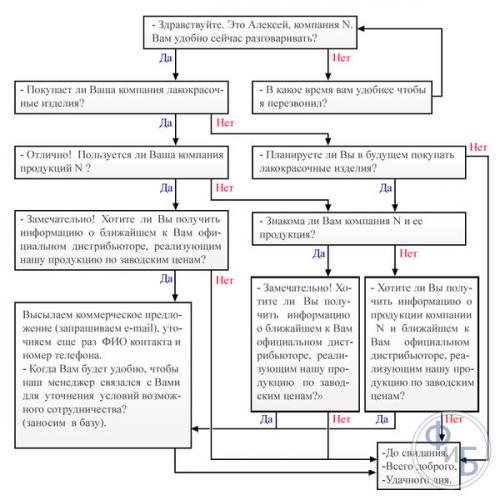 - Здравствуйте. Это Алексей, компания N. Вам удобно сейчас разговаривать?

Да

Нет

- Покупает ли Ваша компания лакокрасочные изделия?

- В какое время вам удобнее чтобы я перезвонил?

Да

Нет

Нет

- Отлично! Пользуется ли Ваша компания продукций N ?

- Планируете ли Вы в будущем покупать лакокрасочные изделия?

Да

Нет

Да

- Замечательно! Хотите ли Вы получить информацию о ближайшем к Вам официальном дистрибьюторе, реализующим нашу продукцию по заводским ценам?

- Знакома ли Вам компания N и ее продукция?

Да

Нет

Да

Нет

Высылаем коммерческое предложение (запрашиваем e-mail), уточняем еще раз ФИО контакта и номер телефона.
- Когда Вам будет удобно, чтобы наш менеджер связался с Вами для уточнения условий возможного сотрудничества?
(заносим в базу).

- Замечательно! Хотите ли Вы получить информацию о ближайшем к Вам официальном дистрибьюторе, реализующим нашу продукцию по заводским ценам?»

- Хотите ли Вы получить информацию о продукции компании N и ближайшем к Вам официальном дистрибьюторе, реализующим нашу продукцию по заводским ценам?

Да

Нет

Да

Нет

-До свидания.
-Всего доброго.
-Удачного дня.

ФИБ